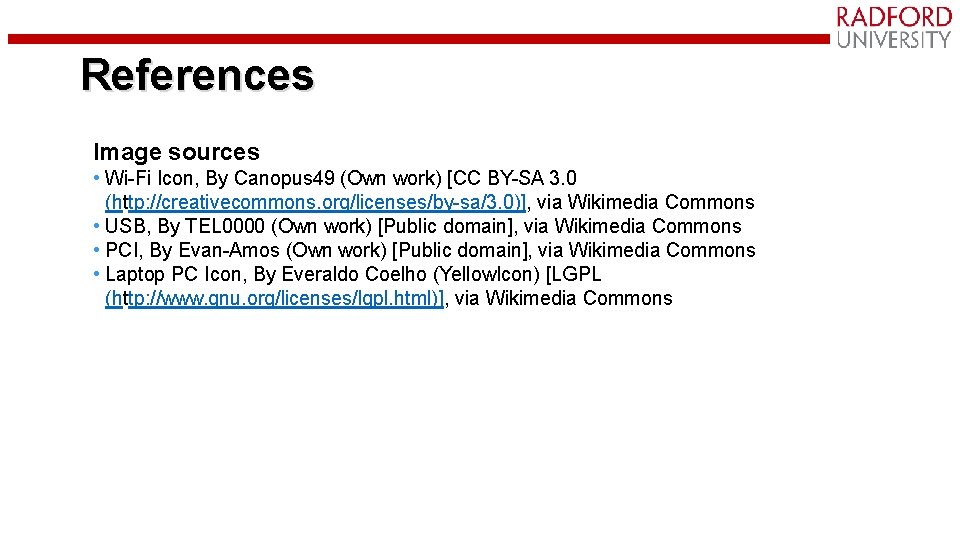 RADFORD
UNIVERSITY

References

Image sources

• Wi-Fi Icon, By Canopus49 (Own work) [CC BY-SA 3.0 (http://creativecommons.org/licenses/by-sa/3.0)], via Wikimedia Commons
• USB, By TEL0000 (Own work) [Public domain], via Wikimedia Commons
• PCI, By Evan-Amos (Own work) [Public domain], via Wikimedia Commons
• Laptop PC Icon, By Everaldo Coelho (YellowIcon) [LGPL (http://www.gnu.org/licenses/lgpl.html)], via Wikimedia Commons